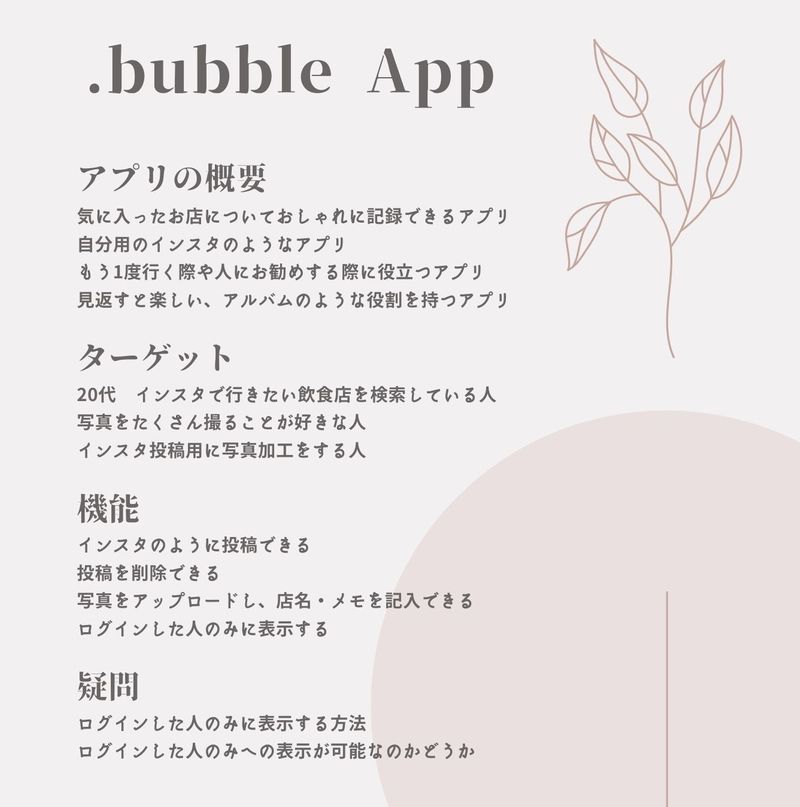 .bubble App

アプリの概要

気に入ったお店についておしゃれに記録できるアプリ
自分用のインスタのようなアプリ
もう1度行く際や人にお勧めする際に役立つアプリ
見返すと楽しい、アルバムのような役割を持つアプリ

ターゲット

20代 インスタで行きたい飲食店を検索している人
写真をたくさん撮ることが好きな人
インスタ投稿用に写真加工をする人

機能

インスタのように投稿できる
投稿を削除できる
写真をアップロードし、店名・メモを記入できる
ログインした人のみに表示する

疑問

ログインした人のみに表示する方法
ログインした人のみへの表示が可能なのかどうか